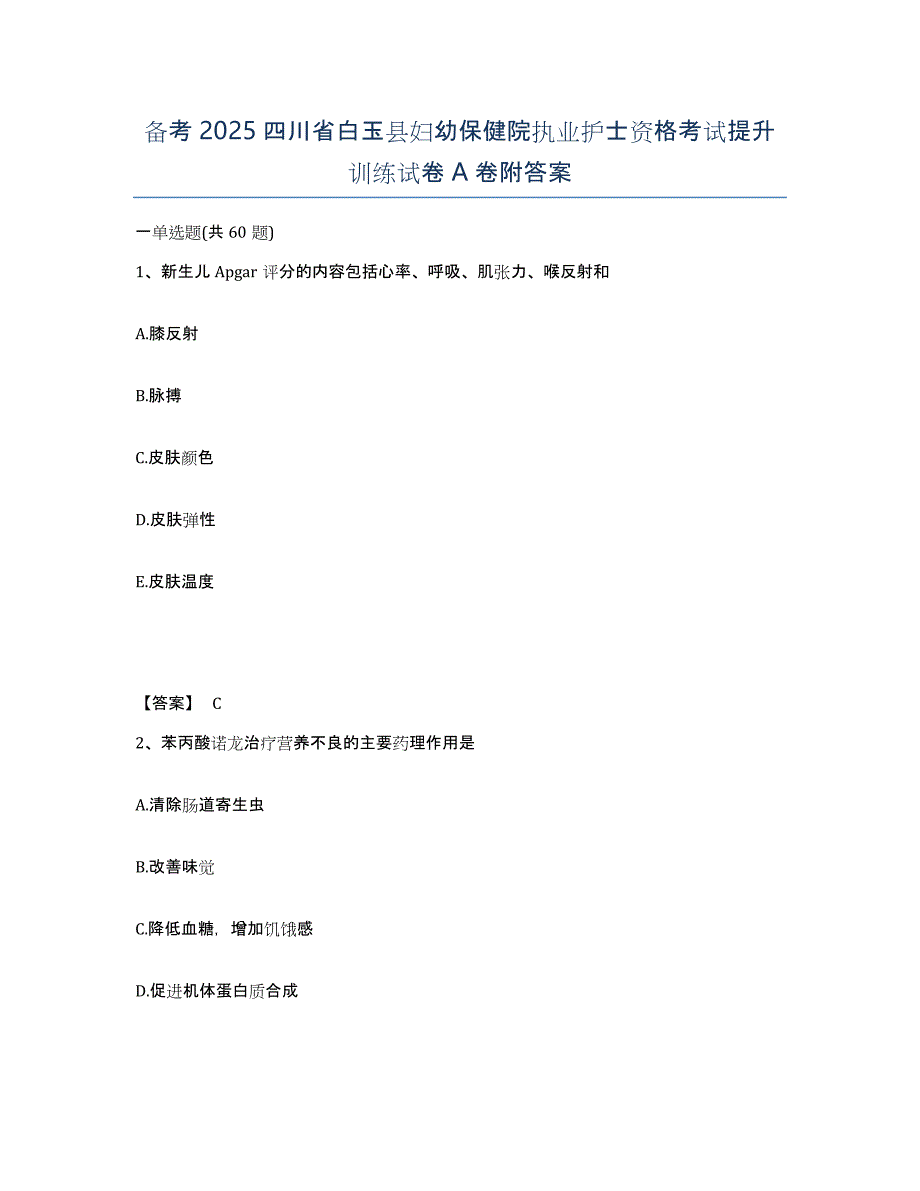 备考 2025 四川省白玉县妇幼保健院执业护士资格考试提升训练试卷 A 卷附答案

一单选题(共 60 题)

1、新生儿 Apgar 评分的内容包括心率、呼吸、肌张力、喉反射和

A.膝反射

B.脉搏

C.皮肤颜色

D.皮肤弹性

E.皮肤温度

【答案】 C

2、苯丙酸诺龙治疗营养不良的主要药理作用是

A.清除肠道寄生虫

B.改善味觉

C.降低血糖，增加饥饿感

D.促进机体蛋白质合成